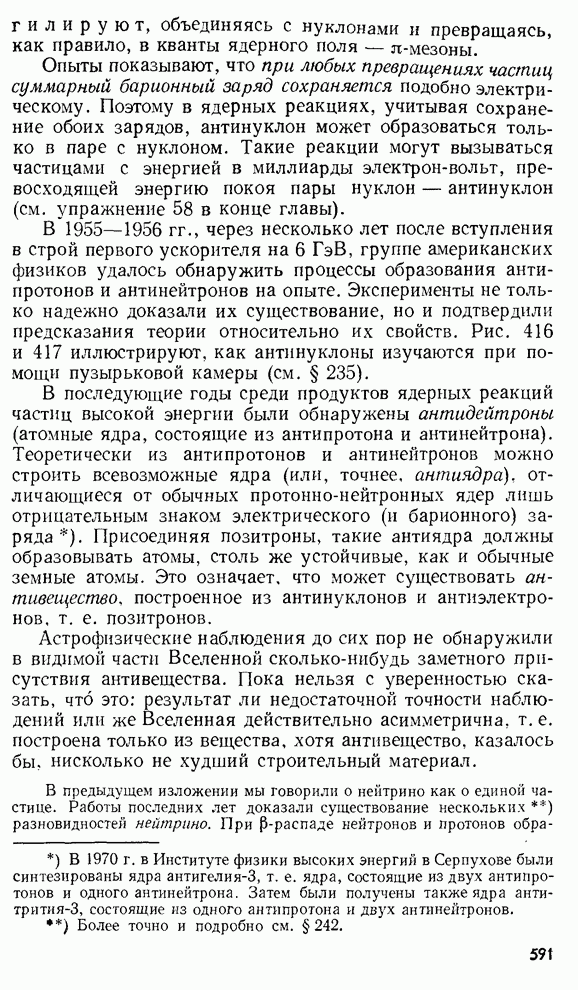 гилируют, объединяясь с нуклонами и превращаясь, как правило, в кванты ядерного поля — $\pi$-мезоны.

Опыты показывают, что при любых превращениях частиц суммарный барионный заряд сохраняется подобно электрическому. Поэтому в ядерных реакциях, учитывая сохранение обоих зарядов, антинуклон может образоваться только в паре с нуклоном. Такие реакции могут вызываться частицами с энергией в миллиарды электрон-вольт, превосходящей энергию покоя пары нуклон — антинуклон (см. упражнение 58 в конце главы).

В 1955—1956 гг., через несколько лет после вступления в строй первого ускорителя на 6 ГэВ, группе американских физиков удалось обнаружить процессы образования антипротонов и антинейтронов на опыте. Эксперименты не только надежно доказали их существование, но и подтвердили предсказания теории относительно их свойств. Рис. 416 и 417 иллюстрируют, как антинуклоны изучаются при помощи пузырьковой камеры (см. § 235).

В последующие годы среди продуктов ядерных реакций частиц высокой энергии были обнаружены антидейтроны (атомные ядра, состоящие из антипротона и антинейтрона). Теоретически из антипротонов и антинейтронов можно строить всевозможные ядра (или, точнее, антиядра), отличающиеся от обычных протонно-нейтронных ядер лишь отрицательным знаком электрического (и барионного) заряда *). Присоединяя позитроны, такие антиядра должны образовывать атомы, столь же устойчивые, как и обычные земные атомы. Это означает, что может существовать антивещество, построенное из антинуклонов и антиэлектронов, т. е. позитронов.

Астрофизические наблюдения до сих пор не обнаружили в видимой части Вселенной сколько-нибудь заметного присутствия антивещества. Пока нельзя с уверенностью сказать, что́ это: результат ли недостаточной точности наблюдений или же Вселенная действительно асимметрична, т. е. построена только из вещества, хотя антивещество, казалось бы, нисколько не худший строительный материал.

В предыдущем изложении мы говорили о нейтрино как о единой частице. Работы последних лет доказали существование нескольких **) разновидностей нейтрино. При $\beta$-распаде нейтронов и протонов обра-

*) В 1970 г. в Институте физики высоких энергий в Серпухове были синтезированы ядра антигелия-3, т. е. ядра, состоящие из двух антипротонов и одного антинейтрона. Затем были получены также ядра антитрития-3, состоящие из одного антипротона и двух антинейтронов.

**) Более точно и подробно см. § 242.

591